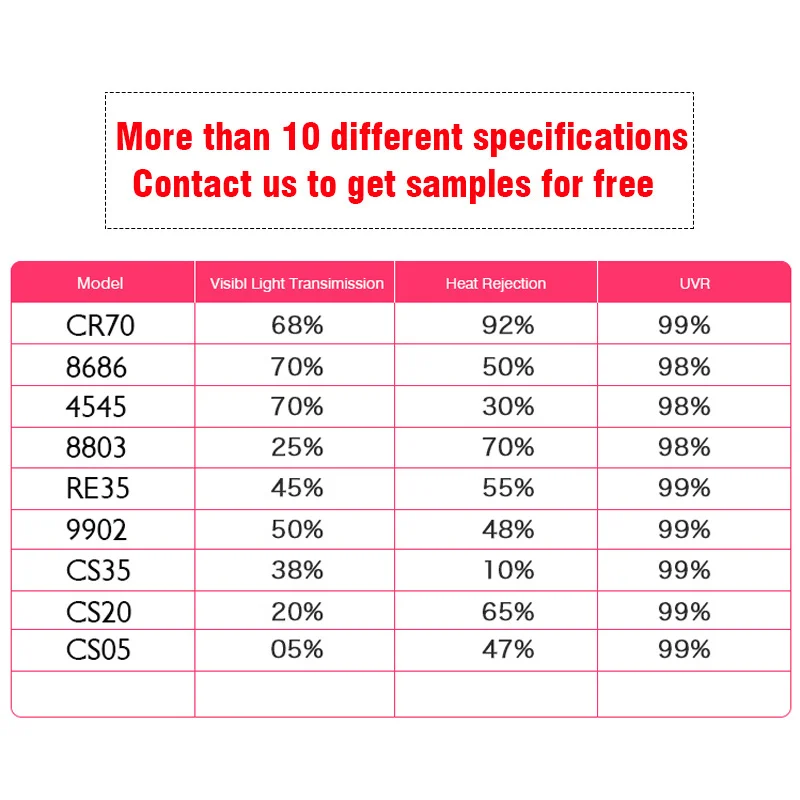 More than 10 different specifications
Contact us to get samples for free

| Model | Visibl Light Transimission | Heat Rejection | UVR |
|---|---|---|---|
| CR70 | 68% | 92% | 99% |
| 8686 | 70% | 50% | 98% |
| 4545 | 70% | 30% | 98% |
| 8803 | 25% | 70% | 98% |
| RE35 | 45% | 55% | 99% |
| 9902 | 50% | 48% | 99% |
| CS35 | 38% | 10% | 99% |
| CS20 | 20% | 65% | 99% |
| CS05 | 05% | 47% | 99% |
| | | | |